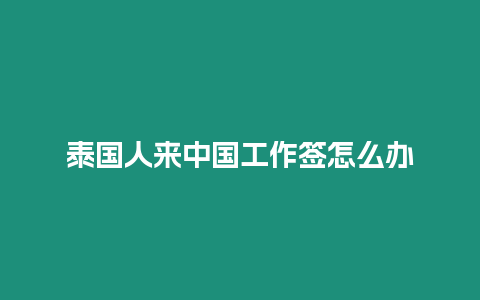 泰国人来中国工作签怎么办